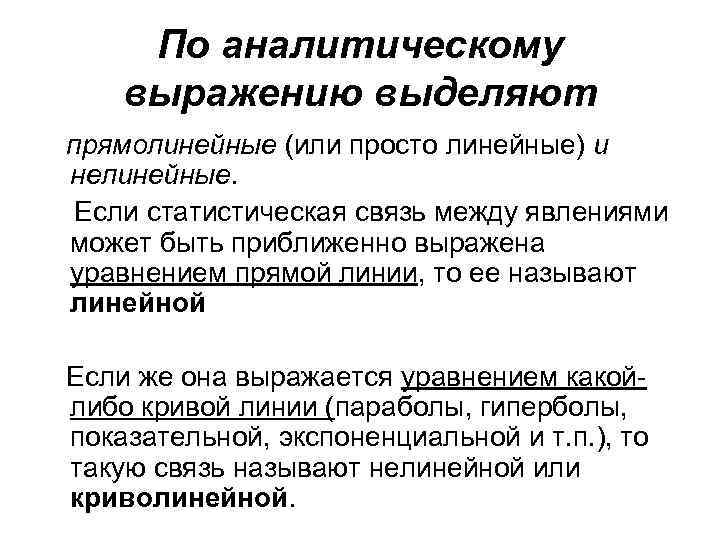 По аналитическому выражению выделяют

прямолинейные (или просто линейные) и нелинейные.

Если статистическая связь между явлениями может быть приближенно выражена уравнением прямой линии, то ее называют линейной

Если же она выражается уравнением какой-либо кривой линии (параболы, гиперболы, показательной, экспоненциальной и т.п.), то такую связь называют нелинейной или криволинейной.